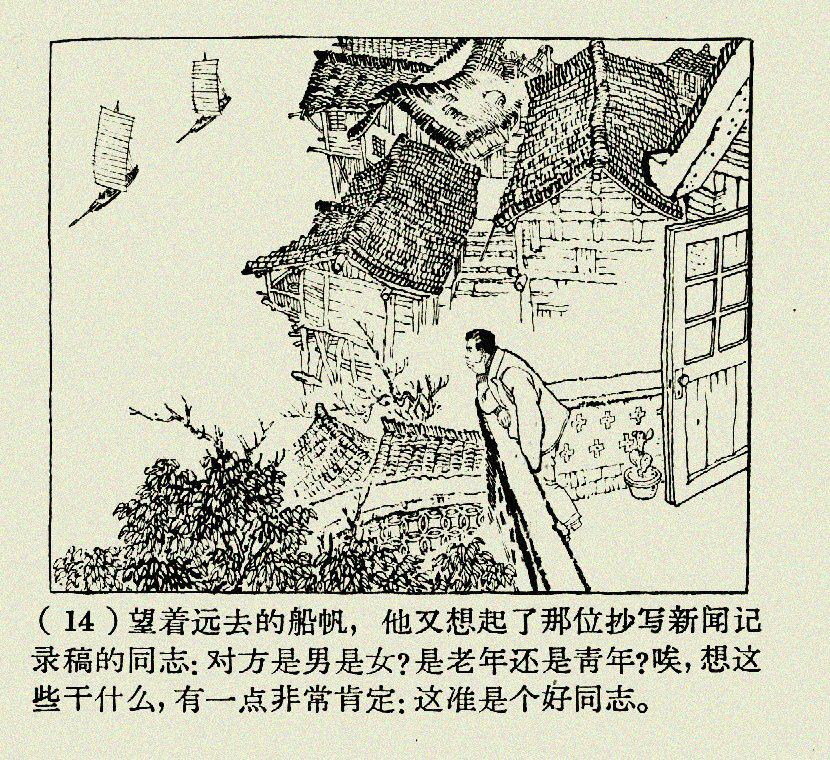 (14)望着远去的船帆，他又想起了那位抄写新闻记录稿的同志:对方是男是女?是老年还是青年?唉,想这些干什么,有一点非常肯定:这准是个好同志。